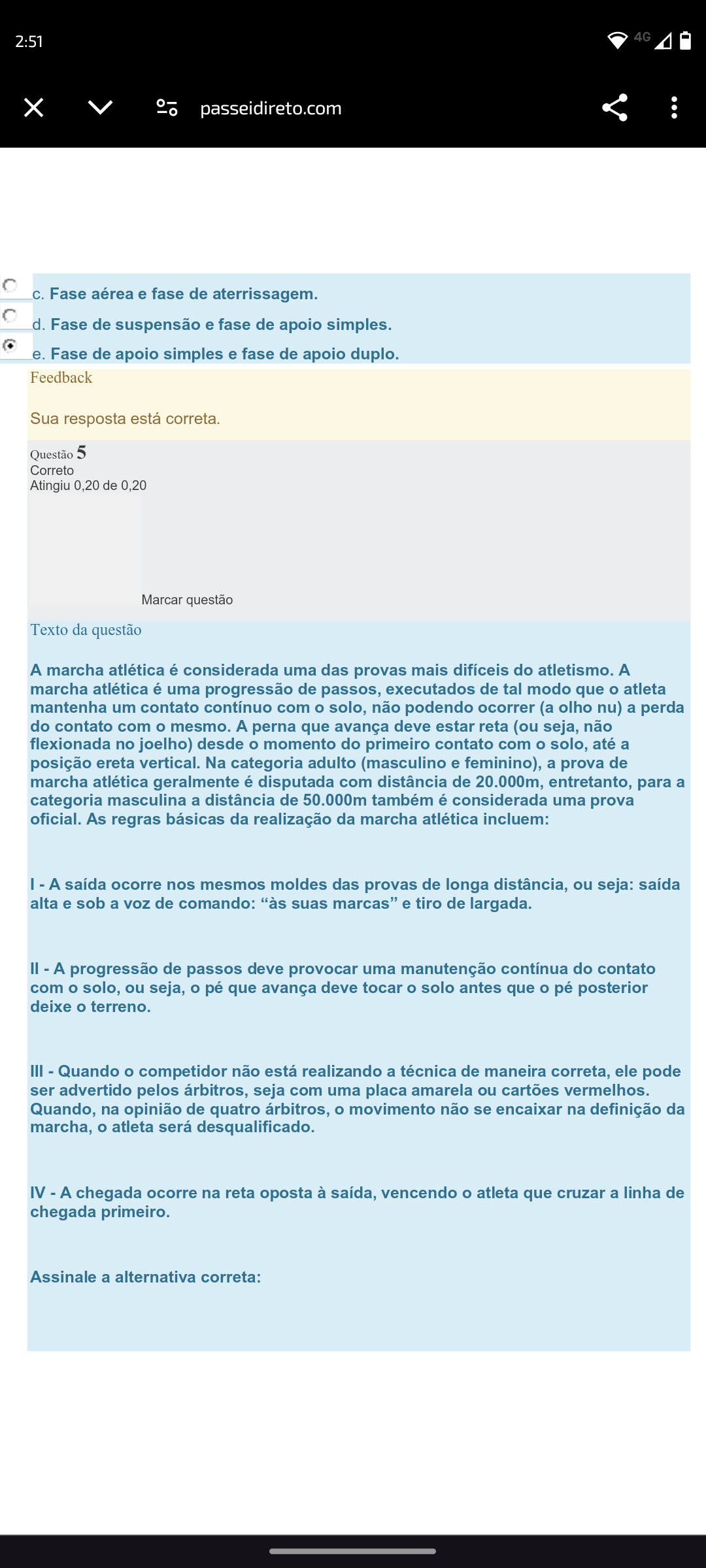 2:51

4G

passeidireto.com

c. Fase aérea e fase de aterrissagem.

d. Fase de suspensão e fase de apoio simples.

e. Fase de apoio simples e fase de apoio duplo.

Feedback

Sua resposta está correta.

Questão 5
Correto
Atingiu 0,20 de 0,20

Marcar questão

Texto da questão

A marcha atlética é considerada uma das provas mais difíceis do atletismo. A marcha atlética é uma progressão de passos, executados de tal modo que o atleta mantenha um contato contínuo com o solo, não podendo ocorrer (a olho nu) a perda do contato com o mesmo. A perna que avança deve estar reta (ou seja, não flexionada no joelho) desde o momento do primeiro contato com o solo, até a posição ereta vertical. Na categoria adulto (masculino e feminino), a prova de marcha atlética geralmente é disputada com distância de 20.000m, entretanto, para a categoria masculina a distância de 50.000m também é considerada uma prova oficial. As regras básicas da realização da marcha atlética incluem:

I - A saída ocorre nos mesmos moldes das provas de longa distância, ou seja: saída alta e sob a voz de comando: “às suas marcas” e tiro de largada.

II - A progressão de passos deve provocar uma manutenção contínua do contato com o solo, ou seja, o pé que avança deve tocar o solo antes que o pé posterior deixe o terreno.

III - Quando o competidor não está realizando a técnica de maneira correta, ele pode ser advertido pelos árbitros, seja com uma placa amarela ou cartões vermelhos. Quando, na opinião de quatro árbitros, o movimento não se encaixar na definição da marcha, o atleta será desqualificado.

IV - A chegada ocorre na reta oposta à saída, vencendo o atleta que cruzar a linha de chegada primeiro.

Assinale a alternativa correta: